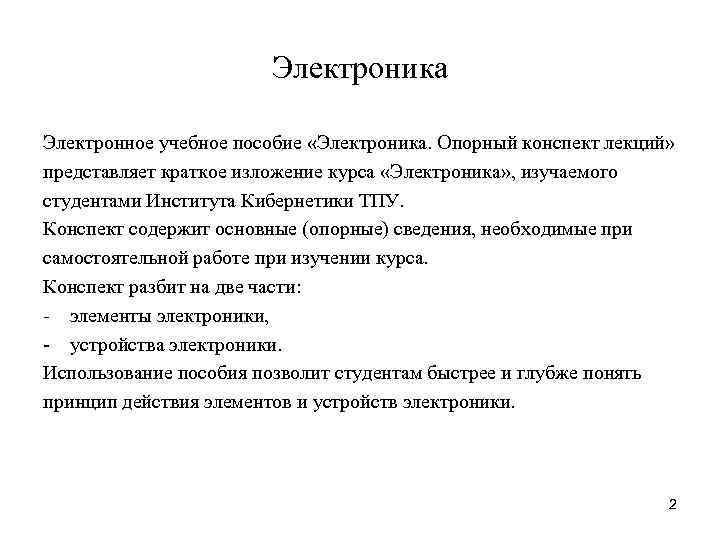 Электроника

Электронное учебное пособие «Электроника. Опорный конспект лекций» представляет краткое изложение курса «Электроника», изучаемого студентами Института Кибернетики ТПУ.
Конспект содержит основные (опорные) сведения, необходимые при самостоятельной работе при изучении курса.
Конспект разбит на две части:
- элементы электроники,
- устройства электроники.
Использование пособия позволит студентам быстрее и глубже понять принцип действия элементов и устройств электроники.

2